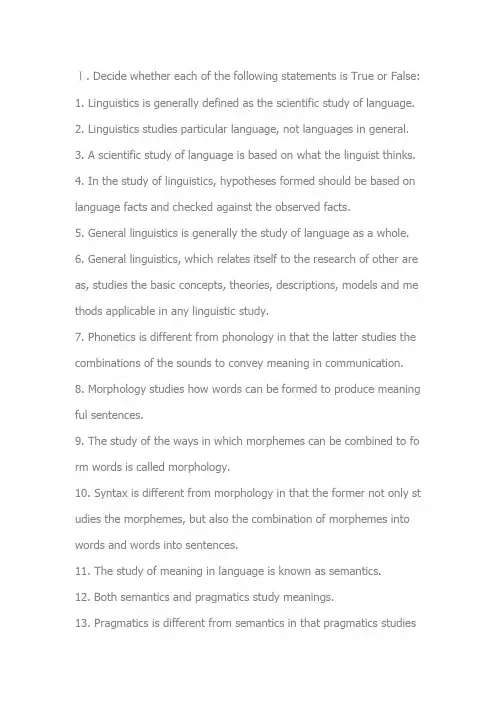 Ⅰ. Decide whether each of the following statements is True or False:

1. Linguistics is generally defined as the scientific study of language.

2. Linguistics studies particular language, not languages in general.

3. A scientific study of language is based on what the linguist thinks.

4. In the study of linguistics, hypotheses formed should be based on language facts and checked against the observed facts.

5. General linguistics is generally the study of language as a whole.

6. General linguistics, which relates itself to the research of other are as, studies the basic concepts, theories, descriptions, models and me thods applicable in any linguistic study.

7. Phonetics is different from phonology in that the latter studies the combinations of the sounds to convey meaning in communication.

8. Morphology studies how words can be formed to produce meaning ful sentences.

9. The study of the ways in which morphemes can be combined to fo rm words is called morphology.

10. Syntax is different from morphology in that the former not only st udies the morphemes, but also the combination of morphemes into words and words into sentences.

11. The study of meaning in language is known as semantics.

12. Both semantics and pragmatics study meanings.

13. Pragmatics is different from semantics in that pragmatics studies